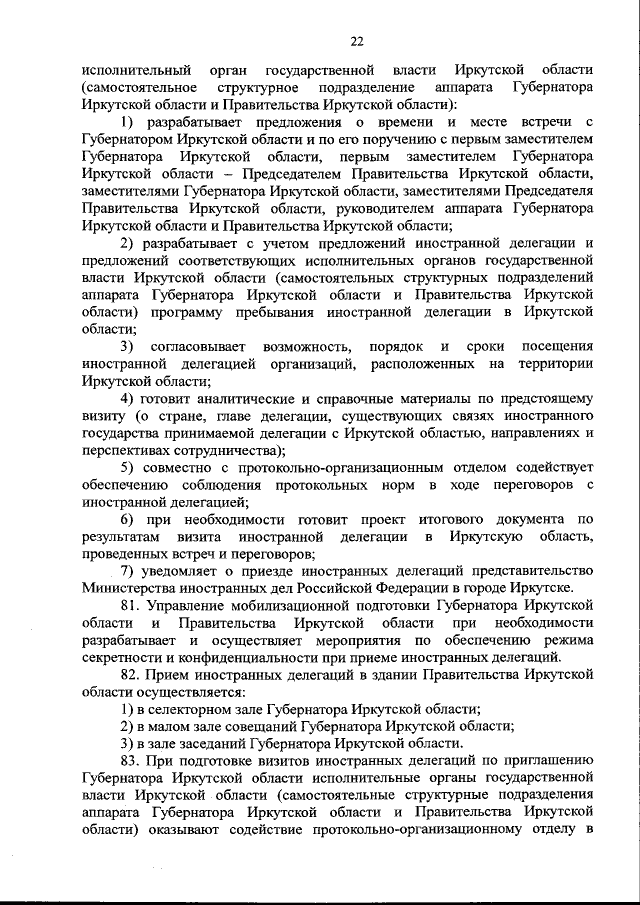 22

исполнительный орган государственной власти Иркутской области (самостоятельное структурное подразделение аппарата Губернатора Иркутской области и Правительства Иркутской области):

1) разрабатывает предложения о времени и месте встречи с Губернатором Иркутской области и по его поручению с первым заместителем Губернатора Иркутской области, первым заместителем Губернатора Иркутской области – Председателем Правительства Иркутской области, заместителями Губернатора Иркутской области, заместителями Председателя Правительства Иркутской области, руководителем аппарата Губернатора Иркутской области и Правительства Иркутской области;

2) разрабатывает с учетом предложений иностранной делегации и предложений соответствующих исполнительных органов государственной власти Иркутской области (самостоятельных структурных подразделений аппарата Губернатора Иркутской области и Правительства Иркутской области) программу пребывания иностранной делегации в Иркутской области;

3) согласовывает возможность, порядок и сроки посещения иностранной делегацией организаций, расположенных на территории Иркутской области;

4) готовит аналитические и справочные материалы по предстоящему визиту (о стране, главе делегации, существующих связях иностранного государства принимаемой делегации с Иркутской областью, направлениях и перспективах сотрудничества);

5) совместно с протокольно-организационным отделом содействует обеспечению соблюдения протокольных норм в ходе переговоров с иностранной делегацией;

6) при необходимости готовит проект итогового документа по результатам визита иностранной делегации в Иркутскую область, проведенных встреч и переговоров;

7) уведомляет о приезде иностранных делегаций представительство Министерства иностранных дел Российской Федерации в городе Иркутске.

81. Управление мобилизационной подготовки Губернатора Иркутской области и Правительства Иркутской области при необходимости разрабатывает и осуществляет мероприятия по обеспечению режима секретности и конфиденциальности при приеме иностранных делегаций.

82. Прием иностранных делегаций в здании Правительства Иркутской области осуществляется:

1) в селекторном зале Губернатора Иркутской области;

2) в малом зале совещаний Губернатора Иркутской области;

3) в зале заседаний Губернатора Иркутской области.

83. При подготовке визитов иностранных делегаций по приглашению Губернатора Иркутской области исполнительные органы государственной власти Иркутской области (самостоятельные структурные подразделения аппарата Губернатора Иркутской области и Правительства Иркутской области) оказывают содействие протокольно-организационному отделу в